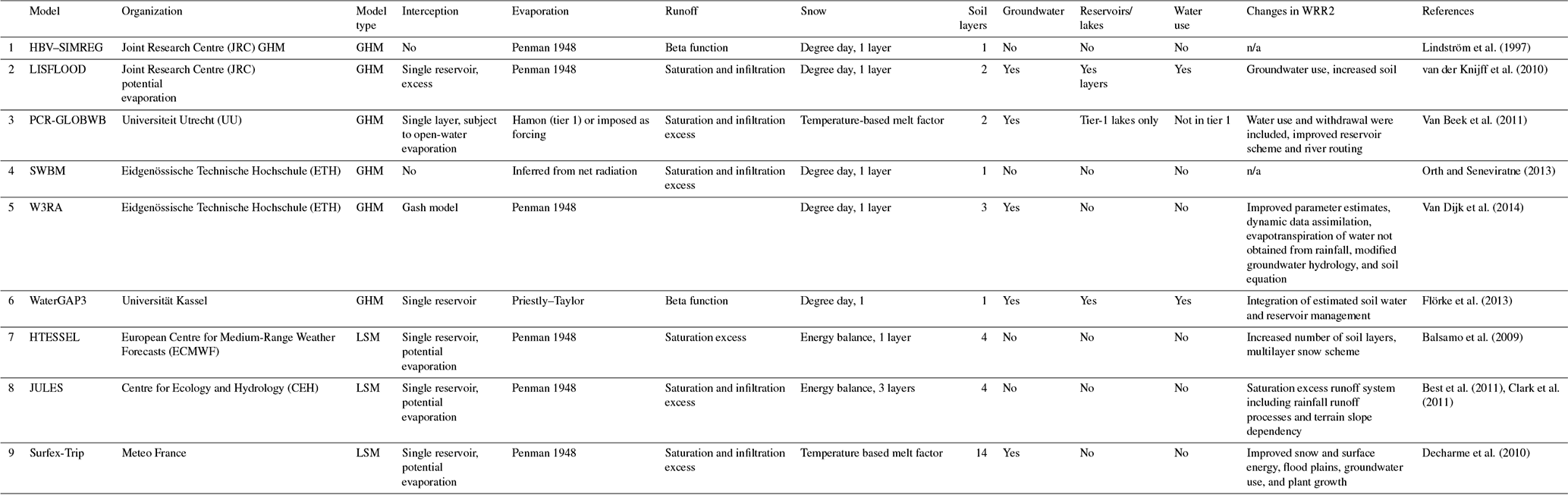 |  | Model | Organization | Model type | Interception | Evaporation | Runoff | Snow | Soil layers | Groundwater | Reservoirs/ lakes | Water use | Changes in WRR2 | References |
|---|---|---|---|---|---|---|---|---|---|---|---|---|---|
| 1 | HBV–SIMREG | Joint Research Centre (JRC) GHM | GHM | No | Penman 1948 | Beta function | Degree day, 1 layer | 1 | No | No | No | n/a | Lindström et al. (1997) |
| 2 | LISFLOOD | Joint Research Centre (JRC) potential evaporation | GHM | Single reservoir, excess | Penman 1948 | Saturation and infiltration | Degree day, 1 layer | 2 | Yes | Yes layers | Yes | Groundwater use, increased soil | van der Knijff et al. (2010) |
| 3 | PCR-GLOBWB | Universiteit Utrecht (UU) | GHM | Single layer, subject to open-water evaporation | Hamon (tier 1) or imposed as forcing | Saturation and infiltration excess | Temperature-based melt factor | 2 | Yes | Tier-1 lakes only | Not in tier 1 | Water use and withdrawal were included, improved reservoir scheme and river routing | Van Beek et al. (2011) |
| 4 | SWBM | Eidgenössische Technische Hochschule (ETH) | GHM | No | Inferred from net radiation | Saturation and infiltration excess | Degree day, 1 layer | 1 | No | No | No | n/a | Orth and Seneviratne (2013) |
| 5 | W3RA | Eidgenössische Technische Hochschule (ETH) | GHM | Gash model | Penman 1948 |  | Degree day, 1 layer | 3 | Yes | No | No | Improved parameter estimates, dynamic data assimilation, evapotranspiration of water not obtained from rainfall, modified groundwater hydrology, and soil equation | Van Dijk et al. (2014) |
| 6 | WaterGAP3 | Universität Kassel | GHM | Single reservoir | Priestly–Taylor | Beta function | Degree day, 1 | 1 | Yes | Yes | Yes | Integration of estimated soil water and reservoir management | Flörke et al. (2013) |
| 7 | HTESSEL | European Centre for Medium-Range Weather Forecasts (ECMWF) | LSM | Single reservoir, potential evaporation | Penman 1948 | Saturation excess | Energy balance, 1 layer | 4 | No | No | No | Increased number of soil layers, multilayer snow scheme | Balsamo et al. (2009) |
| 8 | JULES | Centre for Ecology and Hydrology (CEH) | LSM | Single reservoir, potential evaporation | Penman 1948 | Saturation and infiltration excess | Energy balance, 3 layers | 4 | No | No | No | Saturation excess runoff system including rainfall runoff processes and terrain slope dependency | Best et al. (2011), Clark et al. (2011) |
| 9 | Surfex-Trip | Meteo France | LSM | Single reservoir, potential evaporation | Penman 1948 | Saturation and infiltration excess | Temperature based melt factor | 14 | Yes | No | No | Improved snow and surface energy, flood plains, groundwater use, and plant growth | Decharme et al. (2010) |